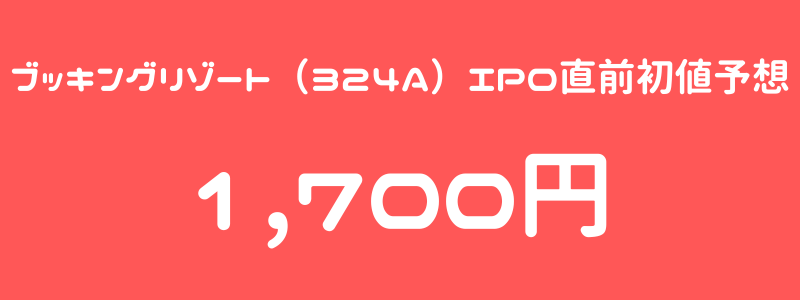 ブッキングリゾート（324A）IPO直前初値予想

1,700円